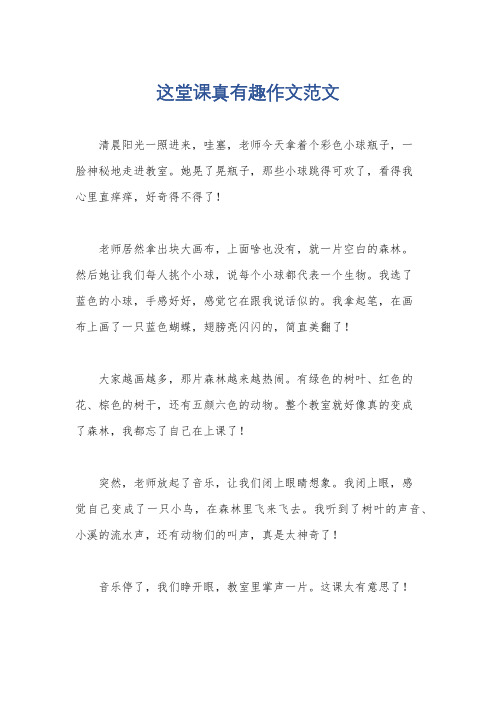 这堂课真有趣作文范文

清晨阳光一照进来，哇塞，老师今天拿着个彩色小球瓶子，一脸神秘地走进教室。她晃了晃瓶子，那些小球跳得可欢了，看得我心里直痒痒，好奇得不得了！

老师居然拿出块大画布，上面啥也没有，就一片空白的森林。然后她让我们每人挑个小球，说每个小球都代表一个生物。我选了蓝色的小球，手感好好，感觉它在跟我说话似的。我拿起笔，在画布上画了一只蓝色蝴蝶，翅膀亮闪闪的，简直美翻了！

大家越画越多，那片森林越来越热闹。有绿色的树叶、红色的花、棕色的树干，还有五颜六色的动物。整个教室就好像真的变成了森林，我都忘了自己在上课了！

突然，老师放起了音乐，让我们闭上眼睛想象。我闭上眼，感觉自己变成了一只小鸟，在森林里飞来飞去。我听到了树叶的声音、小溪的流水声，还有动物们的叫声，真是太神奇了！

音乐停了，我们睁开眼，教室里掌声一片。这课太有意思了！